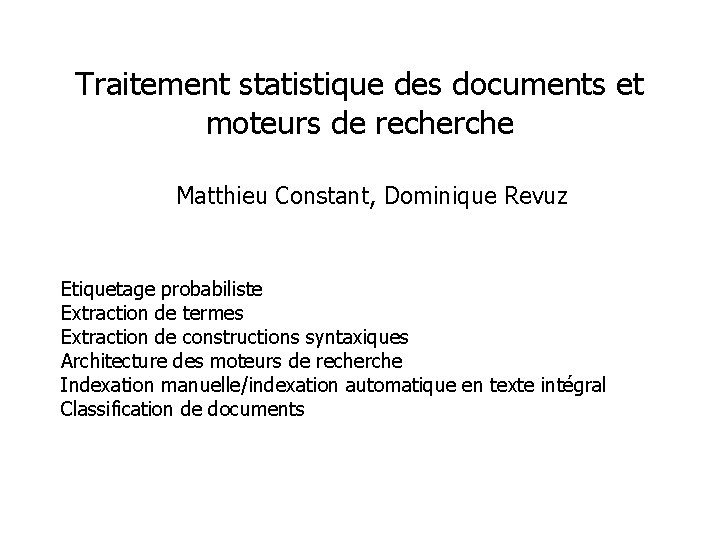 Traitement statistique des documents et moteurs de recherche

Matthieu Constant, Dominique Revuz

Etiquetage probabiliste
Extraction de termes
Extraction de constructions syntaxiques
Architecture des moteurs de recherche
Indexation manuelle/indexation automatique en texte intégral
Classification de documents